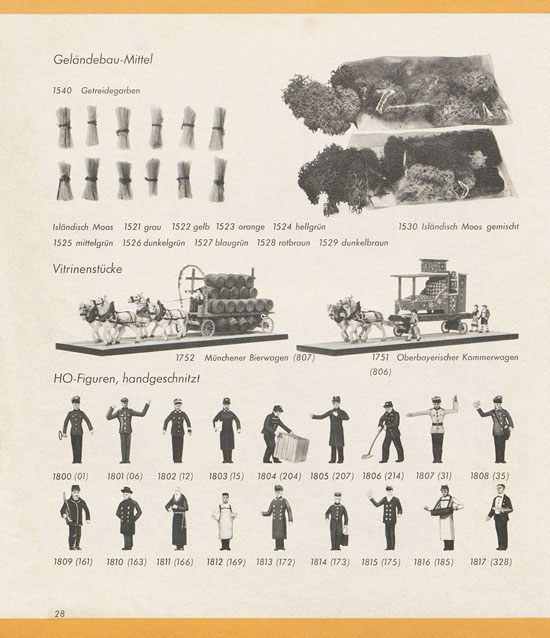 Geländebau-Mittel

1540 Getreidegarben

Isländisch Moos 1521 grau 1522 gelb 1523 orange 1524 hellgrün
1525 mittelgrün 1526 dunkelgrün 1527 blaugrün 1528 rotbraun 1529 dunkelbraun

1530 Isländisch Moos gemischt

Vitrinenstücke

1752 Münchener Bierwagen (807)

1751 Oberbayerischer Kammerwagen (806)

HO-Figuren, handgeschnitzt

1800 (01) 1801 (06) 1802 (12) 1803 (15) 1804 (204) 1805 (207) 1806 (214) 1807 (31) 1808 (35)

1809 (161) 1810 (163) 1811 (166) 1812 (169) 1813 (172) 1814 (173) 1815 (175) 1816 (185) 1817 (328)

28